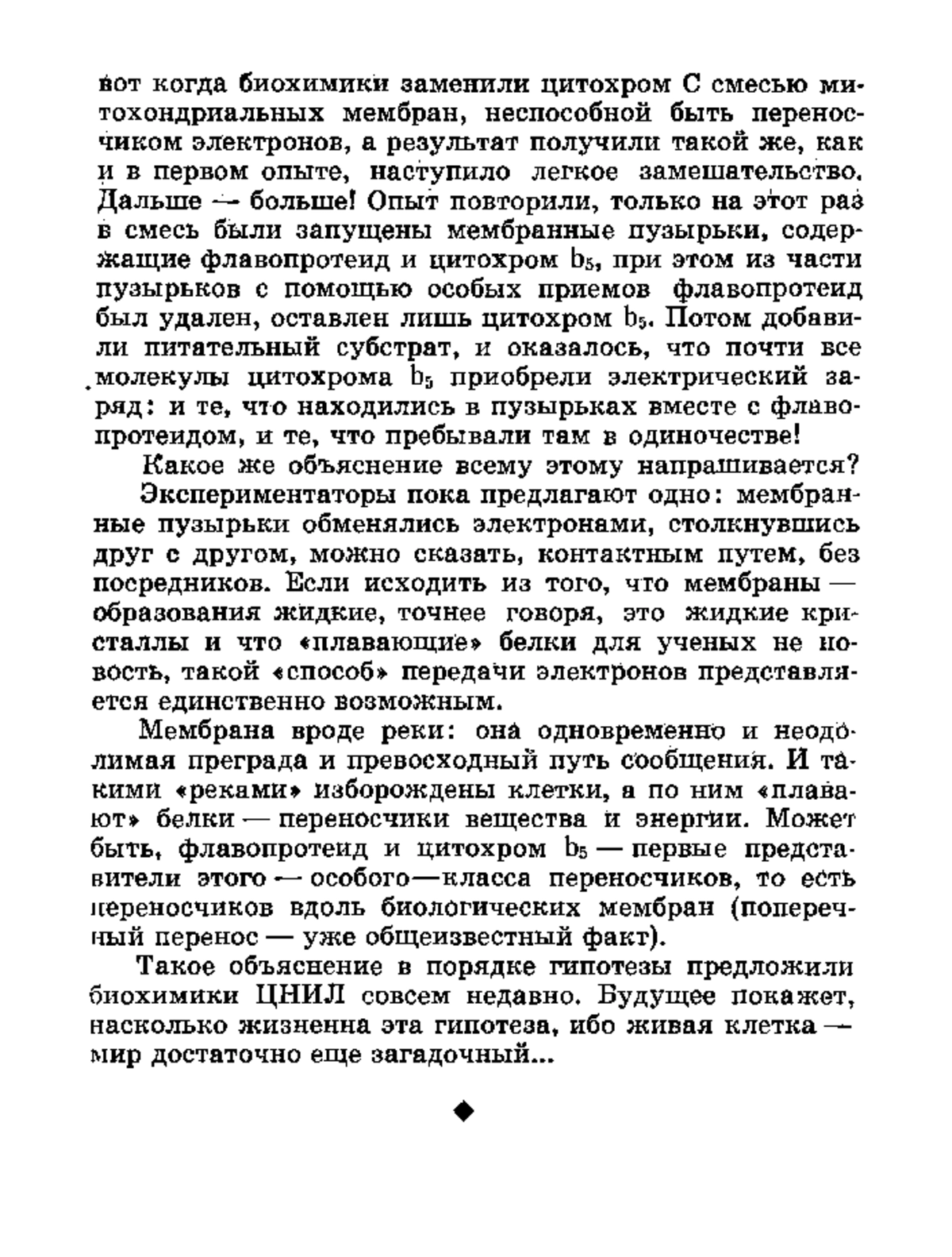 вот когда биохимики заменили цитохром С смесью митохондриальных мембран, неспособной быть переносчиком электронов, а результат получили такой же, как и в первом опыте, наступило легкое замешательство. Дальше — больше! Опыт повторили, только на этот раз в смесь были запущены мембранные пузырьки, содержащие флавопротеид и цитохром $b_5$, при этом из части пузырьков с помощью особых приемов флавопротеид был удален, оставлен лишь цитохром $b_5$. Потом добавили питательный субстрат, и оказалось, что почти все молекулы цитохрома $b_5$ приобрели электрический заряд: и те, что находились в пузырьках вместе с флавопротеидом, и те, что пребывали там в одиночестве!

Какое же объяснение всему этому напрашивается?

Экспериментаторы пока предлагают одно: мембранные пузырьки обменялись электронами, столкнувшись друг с другом, можно сказать, контактным путем, без посредников. Если исходить из того, что мембраны — образования жидкие, точнее говоря, это жидкие кристаллы и что «плавающие» белки для ученых не новость, такой «способ» передачи электронов представляется единственно возможным.

Мембрана вроде реки: она одновременно и неодолимая преграда и превосходный путь сообщения. И такими «реками» изборождены клетки, а по ним «плавают» белки — переносчики вещества и энергии. Может быть, флавопротеид и цитохром $b_5$ — первые представители этого — особого — класса переносчиков, то есть переносчиков вдоль биологических мембран (поперечный перенос — уже общеизвестный факт).

Такое объяснение в порядке гипотезы предложили биохимики ЦНИЛ совсем недавно. Будущее покажет, насколько жизненна эта гипотеза, ибо живая клетка — мир достаточно еще загадочный...

◆